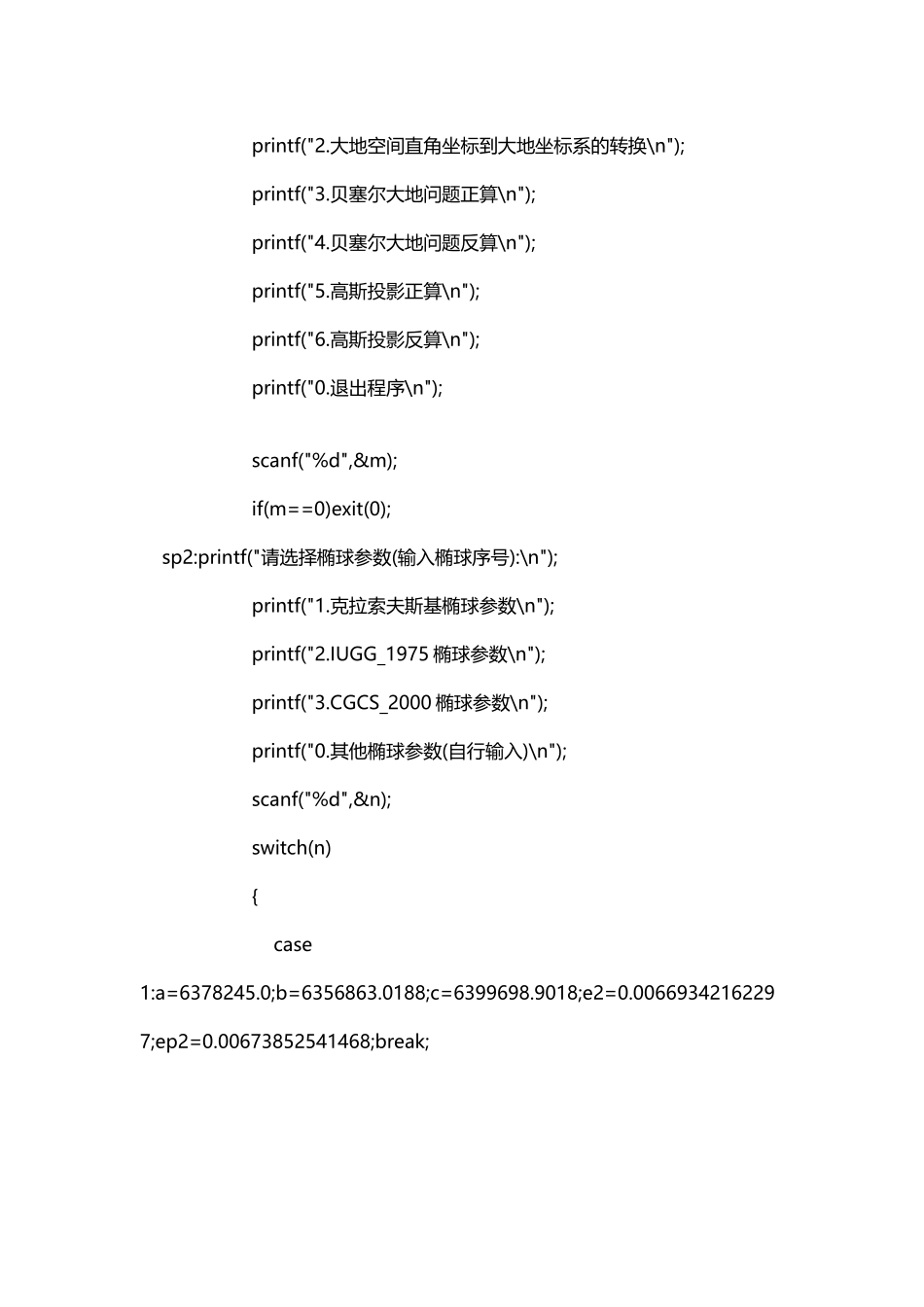 printf("2.大地空间直角坐标到大地坐标系的转换\n");

printf("3.贝塞尔大地问题正算\n");

printf("4.贝塞尔大地问题反算\n");

printf("5.高斯投影正算\n");

printf("6.高斯投影反算\n");

printf("0.退出程序\n");

scanf("%d",&m);

if(m==0)exit(0);

sp2:printf("请选择椭球参数(输入椭球序号):\n");

printf("1.克拉索夫斯基椭球参数\n");

printf("2.IUGG_1975 椭球参数\n");

printf("3.CGCS_2000 椭球参数\n");

printf("0.其他椭球参数(自行输入)\n");

scanf("%d",&n);

switch(n)

{

case 1:a=6378245.0;b=6356863.0188;c=6399698.9018;e2=0.00669342162297;ep2=0.00673852541468;break;